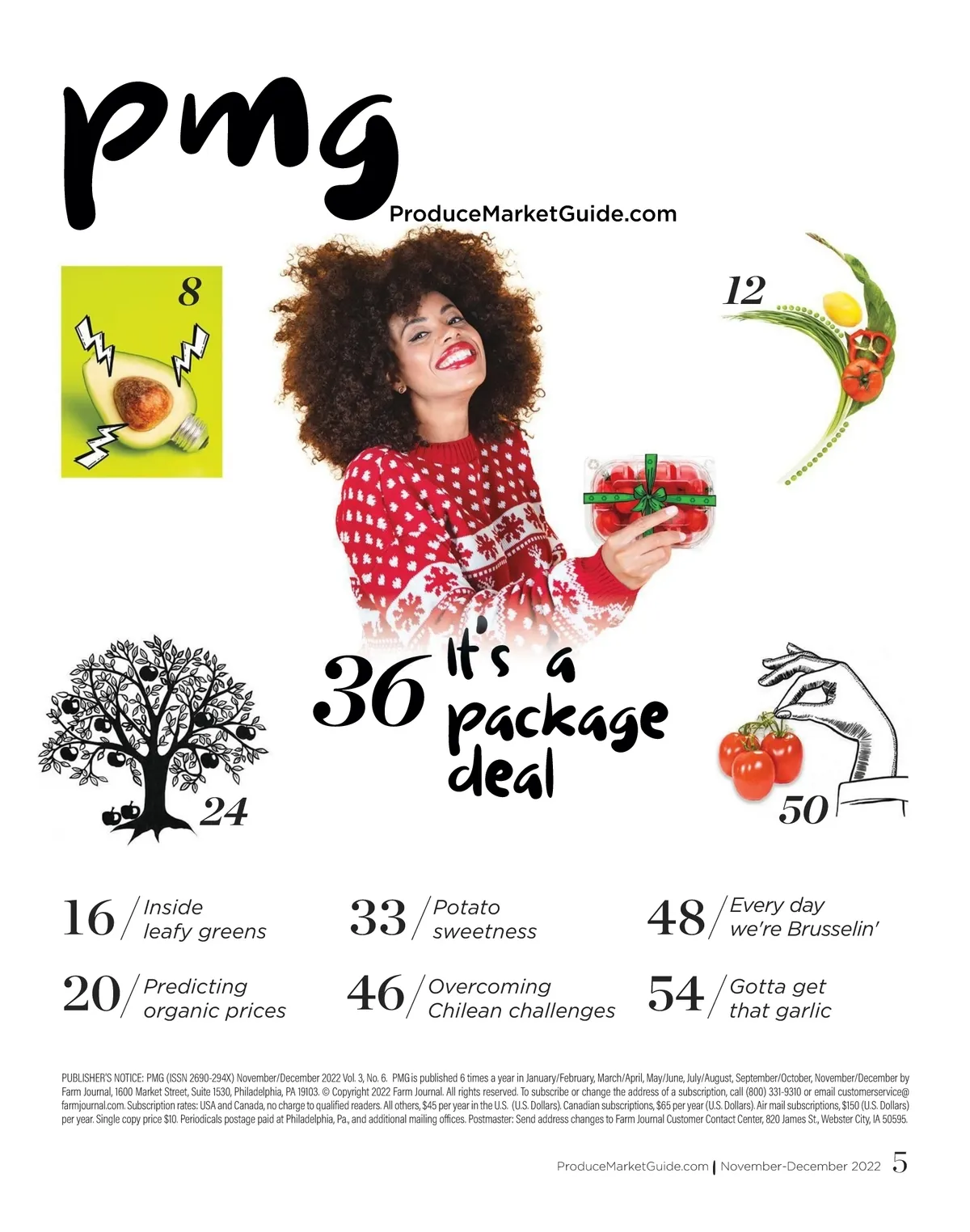 pmg
ProduceMarketGuide.com

8

12

36 It's a package deal

24

50

16 / Inside leafy greens

20 / Predicting organic prices

33 / Potato sweetness

46 / Overcoming Chilean challenges

48 / Every day we're Brusselin'

54 / Gotta get that garlic

PUBLISHER'S NOTICE: PMG (ISSN 2690-294X) November/December 2022 Vol. 3, No. 6. PMG is published 6 times a year in January/February, March/April, May/June, July/August, September/October, November/December by Farm Journal, 1600 Market Street, Suite 1530, Philadelphia, PA 19103. © Copyright 2022 Farm Journal. All rights reserved. To subscribe or change the address of a subscription, call (800) 331-9310 or email customerservice@farmjournal.com. Subscription rates: USA and Canada, no charge to qualified readers. All others, $45 per year in the U.S. (U.S. Dollars). Canadian subscriptions, $65 per year (U.S. Dollars). Air mail subscriptions, $150 (U.S. Dollars) per year. Single copy price $10. Periodicals postage paid at Philadelphia, Pa., and additional mailing offices. Postmaster: Send address changes to Farm Journal Customer Contact Center, 820 James St., Webster City, IA 50595.

ProduceMarketGuide.com | November-December 2022 5